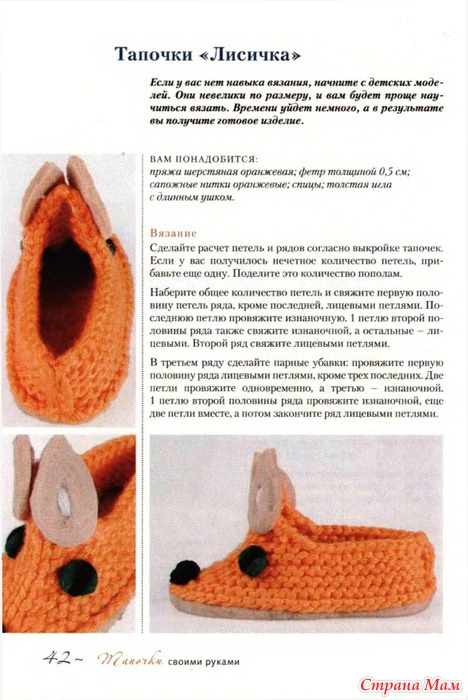 Тапочки «Лисичка»

Если у вас нет навыка вязания, начните с детских моделей. Они невелики по размеру, и вам будет проще научиться вязать. Времени уйдет немного, а в результате вы получите готовое изделие.

ВАМ ПОНАДОБИТСЯ:
пряжа шерстяная оранжевая; фетр толщиной 0,5 см; сапожные нитки оранжевые; спицы; толстая игла с длинным ушком.

Вязание
Сделайте расчет петель и рядов согласно выкройке тапочек. Если у вас получилось нечетное количество петель, прибавьте еще одну. Поделите это количество пополам.

Наберите общее количество петель и свяжите первую половину петель ряда, кроме последней, лицевыми петлями. Последнюю петлю провяжите изнаночную. 1 петлю второй половины ряда также свяжите изнаночной, а остальные – лицевыми. Второй ряд свяжите лицевыми петлями.

В третьем ряду сделайте парные убавки: провяжите первую половину ряда лицевыми петлями, кроме трех последних. Две петли провяжите одновременно, а третью – изнаночной. 1 петлю второй половины ряда провяжите изнаночной, еще две петли вместе, а потом закончите ряд лицевыми петлями.

42 ~ Тапочки своими руками

Страна Мам